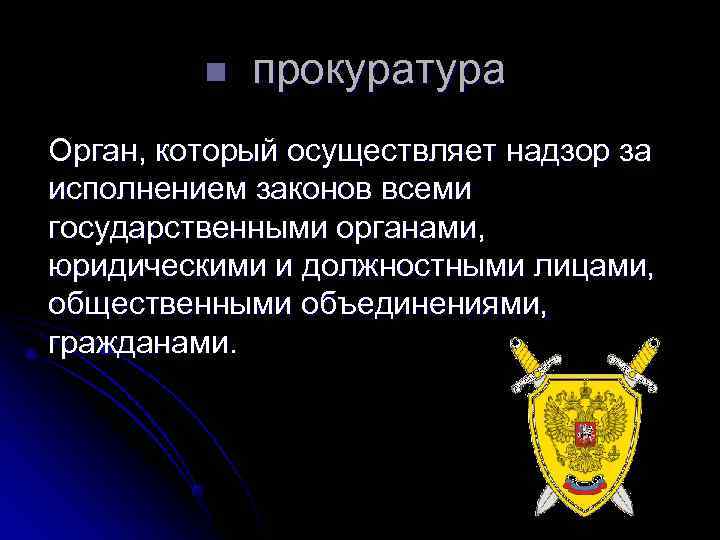 прокуратура

Орган, который осуществляет надзор за исполнением законов всеми государственными органами, юридическими и должностными лицами, общественными объединениями, гражданами.